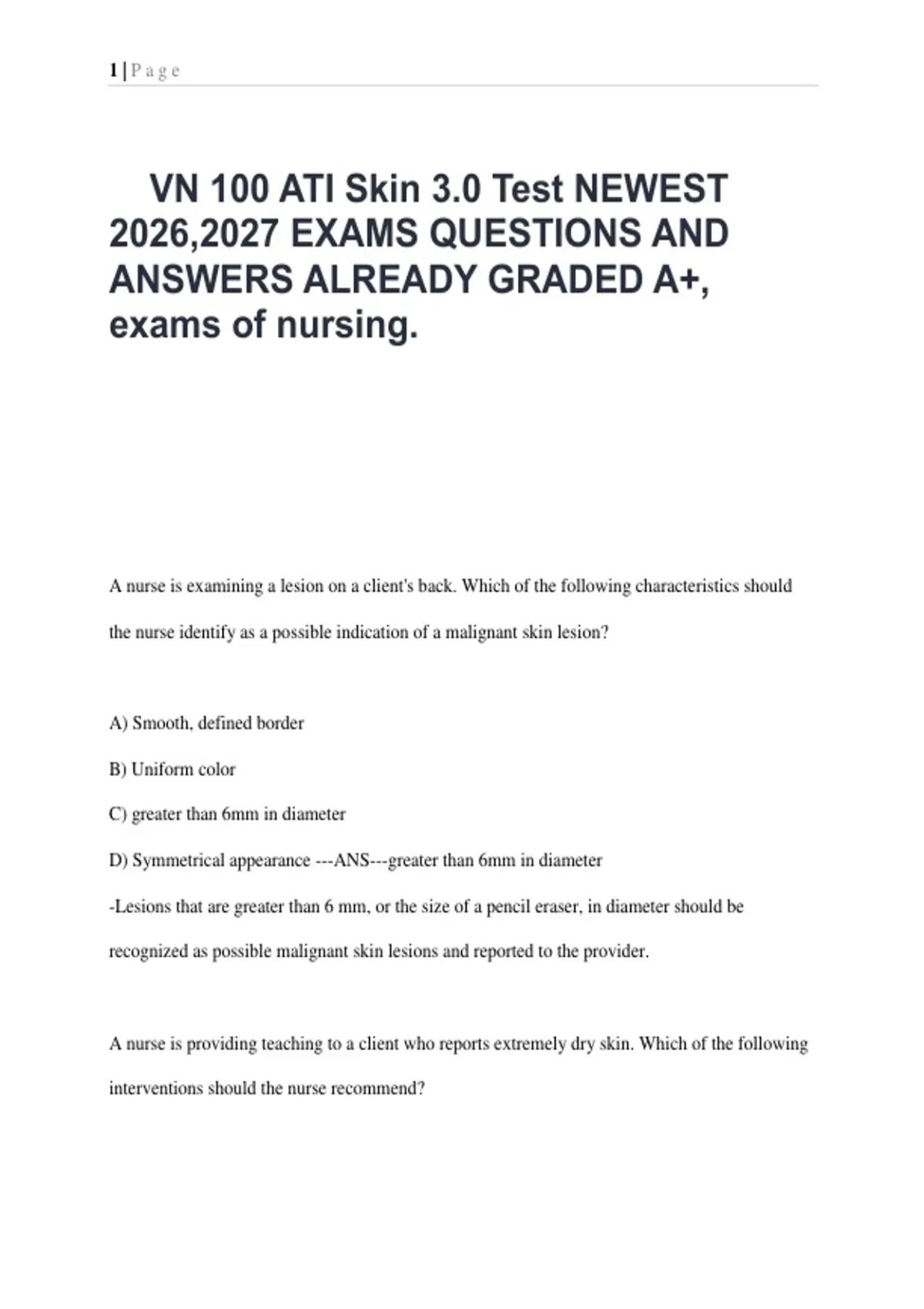 1 | P a g e

VN 100 ATI Skin 3.0 Test NEWEST 2026,2027 EXAMS QUESTIONS AND ANSWERS ALREADY GRADED A+, exams of nursing.

A nurse is examining a lesion on a client's back. Which of the following characteristics should the nurse identify as a possible indication of a malignant skin lesion?

A) Smooth, defined border

B) Uniform color

C) greater than 6mm in diameter

D) Symmetrical appearance ---ANS---greater than 6mm in diameter

-Lesions that are greater than 6 mm, or the size of a pencil eraser, in diameter should be recognized as possible malignant skin lesions and reported to the provider.

A nurse is providing teaching to a client who reports extremely dry skin. Which of the following interventions should the nurse recommend?